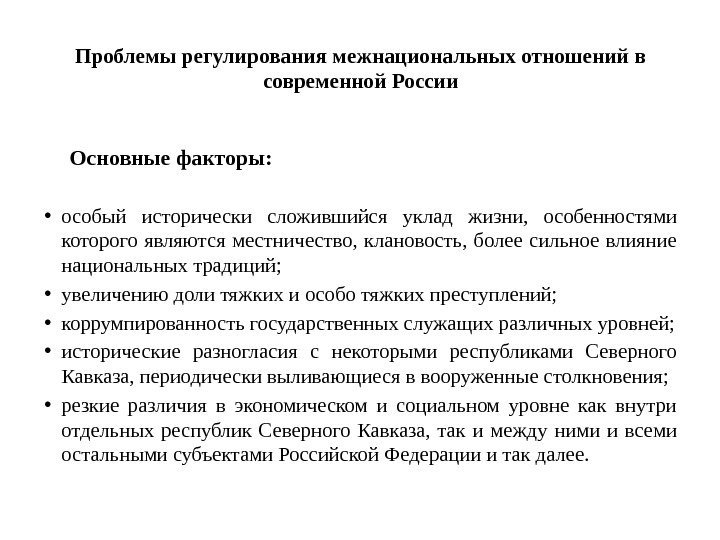 Проблемы регулирования межнациональных отношений в современной России

Основные факторы:

• особый исторически сложившийся уклад жизни, особенностями которого являются местничество, клановость, более сильное влияние национальных традиций;
• увеличению доли тяжких и особо тяжких преступлений;
• коррумпированность государственных служащих различных уровней;
• исторические разногласия с некоторыми республиками Северного Кавказа, периодически выливающиеся в вооруженные столкновения;
• резкие различия в экономическом и социальном уровне как внутри отдельных республик Северного Кавказа, так и между ними и всеми остальными субъектами Российской Федерации и так далее.